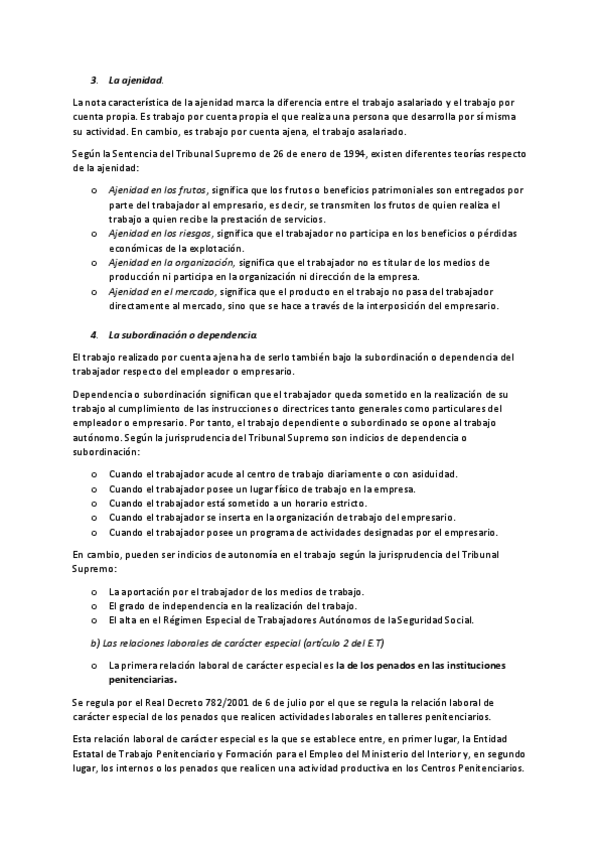 3. La ajenidad.

La nota característica de la ajenidad marca la diferencia entre el trabajo asalariado y el trabajo por cuenta propia. Es trabajo por cuenta propia el que realiza una persona que desarrolla por sí misma su actividad. En cambio, es trabajo por cuenta ajena, el trabajo asalariado.

Según la Sentencia del Tribunal Supremo de 26 de enero de 1994, existen diferentes teorías respecto de la ajenidad:

o Ajenidad en los frutos, significa que los frutos o beneficios patrimoniales son entregados por parte del trabajador al empresario, es decir, se transmiten los frutos de quien realiza el trabajo a quien recibe la prestación de servicios.
o Ajenidad en los riesgos, significa que el trabajador no participa en los beneficios o pérdidas económicas de la explotación.
o Ajenidad en la organización, significa que el trabajador no es titular de los medios de producción ni participa en la organización ni dirección de la empresa.
o Ajenidad en el mercado, significa que el producto en el trabajo no pasa del trabajador directamente al mercado, sino que se hace a través de la interposición del empresario.

4. La subordinación o dependencia.

El trabajo realizado por cuenta ajena ha de serlo también bajo la subordinación o dependencia del trabajador respecto del empleador o empresario.

Dependencia o subordinación significan que el trabajador queda sometido en la realización de su trabajo al cumplimiento de las instrucciones o directrices tanto generales como particulares del empleador o empresario. Por tanto, el trabajo dependiente o subordinado se opone al trabajo autónomo. Según la jurisprudencia del Tribunal Supremo son indicios de dependencia o subordinación:

o Cuando el trabajador acude al centro de trabajo diariamente o con asiduidad.
o Cuando el trabajador posee un lugar físico de trabajo en la empresa.
o Cuando el trabajador está sometido a un horario estricto.
o Cuando el trabajador se inserta en la organización de trabajo del empresario.
o Cuando el trabajador posee un programa de actividades designadas por el empresario.

En cambio, pueden ser indicios de autonomía en el trabajo según la jurisprudencia del Tribunal Supremo:

o La aportación por el trabajador de los medios de trabajo.
o El grado de independencia en la realización del trabajo.
o El alta en el Régimen Especial de Trabajadores Autónomos de la Seguridad Social.

b) Las relaciones laborales de carácter especial (artículo 2 del E.T)

o La primera relación laboral de carácter especial es la de los penados en las instituciones penitenciarias.

Se regula por el Real Decreto 782/2001 de 6 de julio por el que se regula la relación laboral de carácter especial de los penados que realicen actividades laborales en talleres penitenciarios.

Esta relación laboral de carácter especial es la que se establece entre, en primer lugar, la Entidad Estatal de Trabajo Penitenciario y Formación para el Empleo del Ministerio del Interior y, en segundo lugar, los internos o los penados que realicen una actividad productiva en los Centros Penitenciarios.